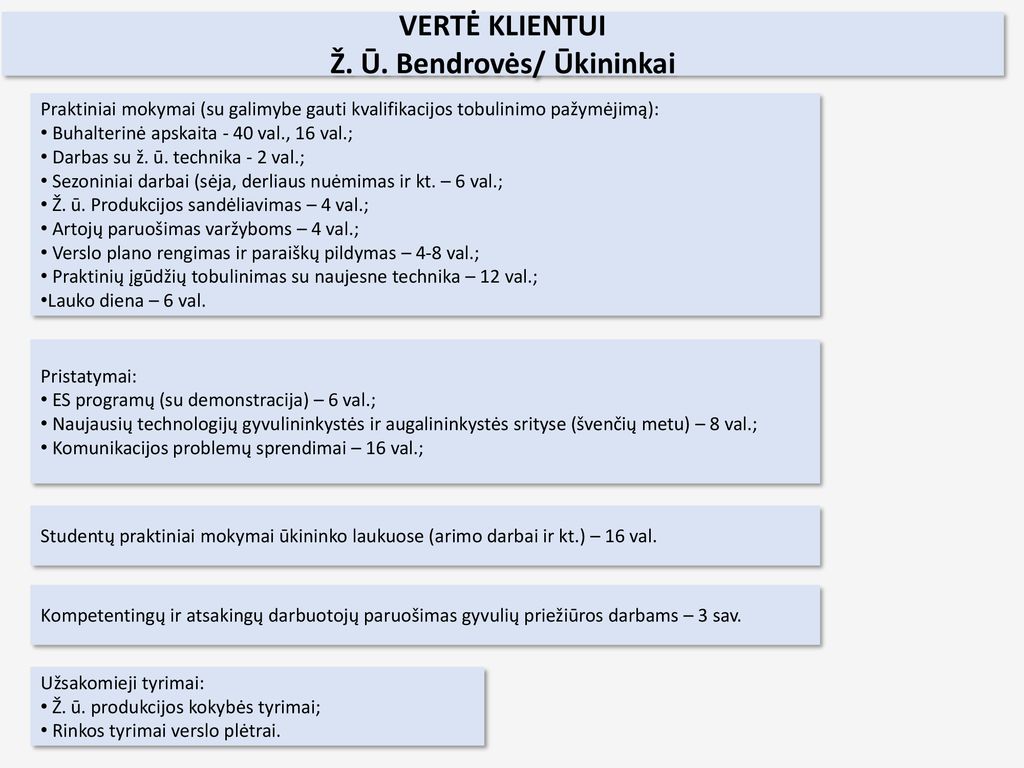 VERTĖ KLIENTUI
Ž. Ū. Bendrovės/ Ūkininkai

Praktiniai mokymai (su galimybe gauti kvalifikacijos tobulinimo pažymėjimą):
• Buhalterinė apskaita - 40 val., 16 val.;
• Darbas su ž. ū. technika - 2 val.;
• Sezoniniai darbai (sėja, derliaus nuėmimas ir kt. – 6 val.;
• Ž. ū. Produkcijos sandėliavimas – 4 val.;
• Artojų paruošimas varžyboms – 4 val.;
• Verslo plano rengimas ir paraiškų pildymas – 4-8 val.;
• Praktinių įgūdžių tobulinimas su naujesne technika – 12 val.;
•Lauko diena – 6 val.

Pristatymai:
• ES programų (su demonstracija) – 6 val.;
• Naujausių technologijų gyvulininkystės ir augalininkystės srityse (švenčių metu) – 8 val.;
• Komunikacijos problemų sprendimai – 16 val.;

Studentų praktiniai mokymai ūkininko laukuose (arimo darbai ir kt.) – 16 val.

Kompetentingų ir atsakingų darbuotojų paruošimas gyvulių priežiūros darbams – 3 sav.

Užsakomieji tyrimai:
• Ž. ū. produkcijos kokybės tyrimai;
• Rinkos tyrimai verslo plėtrai.